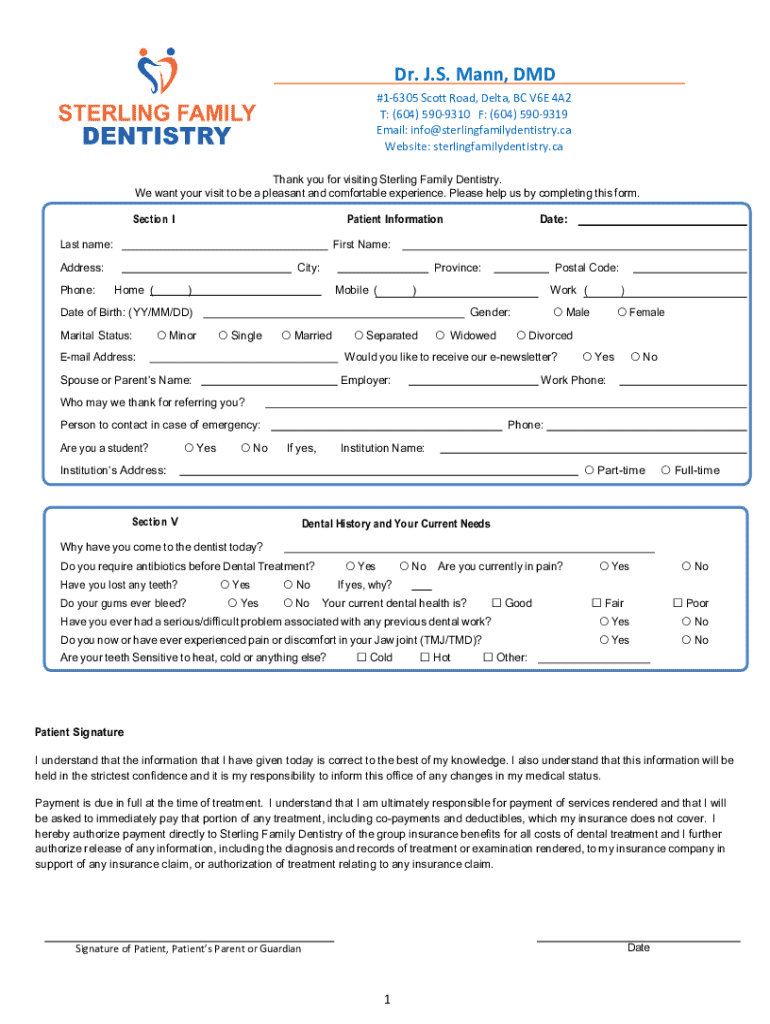 STERLING FAMILY DENTISTRY

Dr. J.S. Mann, DMD
#1-6305 Scott Road, Delta, BC V6E 4A2
T: (604) 590-9310 F: (604) 590-9319
Email: info@sterlingfamilydentistry.ca
Website: sterlingfamilydentistry.ca

Thank you for visiting Sterling Family Dentistry.
We want your visit to be a pleasant and comfortable experience. Please help us by completing this form.

Section I Patient Information Date:

Last name: First Name:
Address: City: Province: Postal Code:
Phone: Home ( ) Mobile ( ) Work ( )
Date of Birth: (YY/MM/DD) Gender: ○ Male ○ Female
Marital Status: ○ Minor ○ Single ○ Married ○ Separated ○ Widowed ○ Divorced
E-mail Address: Would you like to receive our e-newsletter? ○ Yes ○ No
Spouse or Parent's Name: Employer: Work Phone:
Who may we thank for referring you?
Person to contact in case of emergency: Phone:
Are you a student? ○ Yes ○ No If yes, Institution Name:
Institution's Address: ○ Part-time ○ Full-time

Section V Dental History and Your Current Needs

Why have you come to the dentist today?
Do you require antibiotics before Dental Treatment? ○ Yes ○ No Are you currently in pain? ○ Yes ○ No
Have you lost any teeth? ○ Yes ○ No If yes, why?
Do your gums ever bleed? ○ Yes ○ No Your current dental health is? ☐ Good ☐ Fair ☐ Poor
Have you ever had a serious/difficult problem associated with any previous dental work? ○ Yes ○ No
Do you now or have ever experienced pain or discomfort in your Jaw joint (TMJ/TMD)? ○ Yes ○ No
Are your teeth Sensitive to heat, cold or anything else? ☐ Cold ☐ Hot ☐ Other:

Patient Signature

I understand that the information that I have given today is correct to the best of my knowledge. I also understand that this information will be held in the strictest confidence and it is my responsibility to inform this office of any changes in my medical status.

Payment is due in full at the time of treatment. I understand that I am ultimately responsible for payment of services rendered and that I will be asked to immediately pay that portion of any treatment, including co-payments and deductibles, which my insurance does not cover. I hereby authorize payment directly to Sterling Family Dentistry of the group insurance benefits for all costs of dental treatment and I further authorize release of any information, including the diagnosis and records of treatment or examination rendered, to my insurance company in support of any insurance claim, or authorization of treatment relating to any insurance claim.

Signature of Patient, Patient's Parent or Guardian Date

1